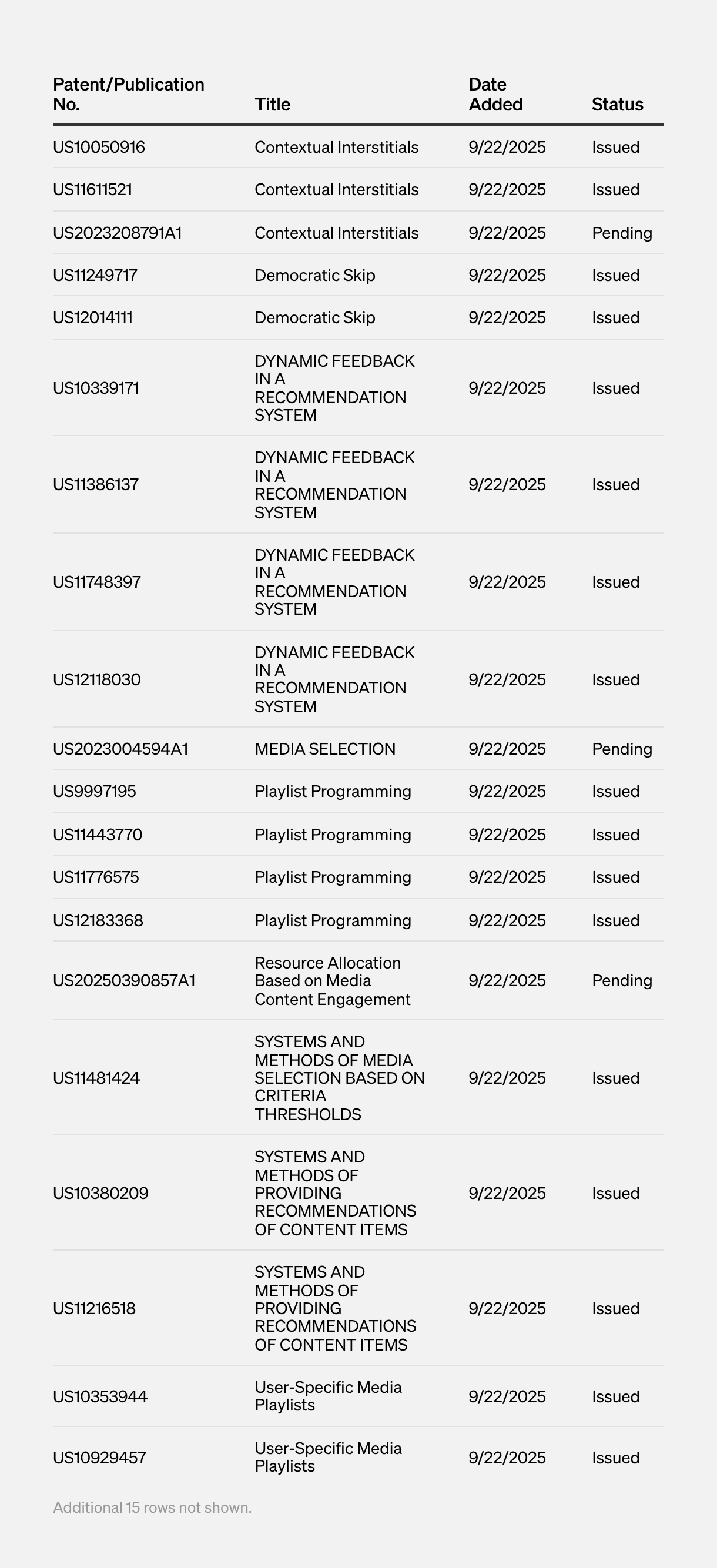 | Patent/Publication No. | Title | Date Added | Status |
|---|---|---|---|
| US10050916 | Contextual Interstitials | 9/22/2025 | Issued |
| US11611521 | Contextual Interstitials | 9/22/2025 | Issued |
| US2023208791A1 | Contextual Interstitials | 9/22/2025 | Pending |
| US11249717 | Democratic Skip | 9/22/2025 | Issued |
| US12014111 | Democratic Skip | 9/22/2025 | Issued |
| US10339171 | DYNAMIC FEEDBACK IN A RECOMMENDATION SYSTEM | 9/22/2025 | Issued |
| US11386137 | DYNAMIC FEEDBACK IN A RECOMMENDATION SYSTEM | 9/22/2025 | Issued |
| US11748397 | DYNAMIC FEEDBACK IN A RECOMMENDATION SYSTEM | 9/22/2025 | Issued |
| US12118030 | DYNAMIC FEEDBACK IN A RECOMMENDATION SYSTEM | 9/22/2025 | Issued |
| US2023004594A1 | MEDIA SELECTION | 9/22/2025 | Pending |
| US9997195 | Playlist Programming | 9/22/2025 | Issued |
| US11443770 | Playlist Programming | 9/22/2025 | Issued |
| US11776575 | Playlist Programming | 9/22/2025 | Issued |
| US12183368 | Playlist Programming | 9/22/2025 | Issued |
| US20250390857A1 | Resource Allocation Based on Media Content Engagement | 9/22/2025 | Pending |
| US11481424 | SYSTEMS AND METHODS OF MEDIA SELECTION BASED ON CRITERIA THRESHOLDS | 9/22/2025 | Issued |
| US10380209 | SYSTEMS AND METHODS OF PROVIDING RECOMMENDATIONS OF CONTENT ITEMS | 9/22/2025 | Issued |
| US11216518 | SYSTEMS AND METHODS OF PROVIDING RECOMMENDATIONS OF CONTENT ITEMS | 9/22/2025 | Issued |
| US10353944 | User-Specific Media Playlists | 9/22/2025 | Issued |
| US10929457 | User-Specific Media Playlists | 9/22/2025 | Issued |

Additional 15 rows not shown.